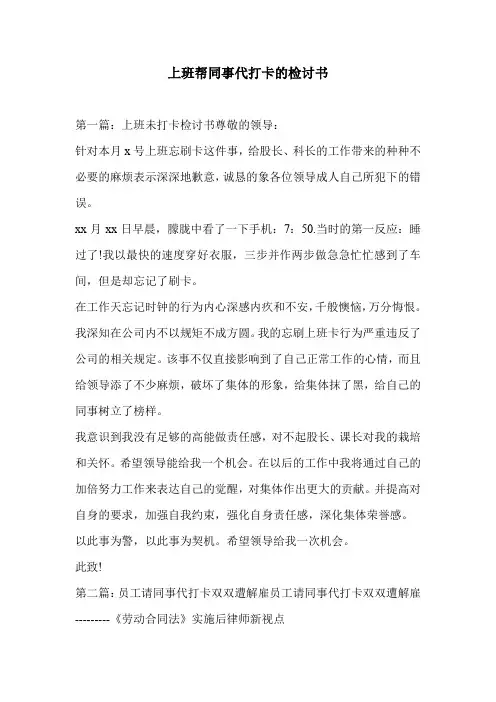 上班帮同事代打卡的检讨书

第一篇：上班未打卡检讨书尊敬的领导：

针对本月 x 号上班忘刷卡这件事，给股长、科长的工作带来的种种不必要的麻烦表示深深地歉意，诚恳的象各位领导成人自己所犯下的错误。

xx 月 xx 日早晨，朦胧中看了一下手机：7：50.当时的第一反应：睡过了!我以最快的速度穿好衣服，三步并作两步做急急忙忙感到了车间，但是却忘记了刷卡。

在工作天忘记时钟的行为内心深感内疚和不安，千般懊恼，万分悔恨。我深知在公司内不以规矩不成方圆。我的忘刷上班卡行为严重违反了公司的相关规定。该事不仅直接影响到了自己正常工作的心情，而且给领导添了不少麻烦，破坏了集体的形象，给集体抹了黑，给自己的同事树立了榜样。

我意识到我没有足够的高能做责任感，对不起股长、课长对我的栽培和关怀。希望领导能给我一个机会。在以后的工作中我将通过自己的加倍努力工作来表达自己的觉醒，对集体作出更大的贡献。并提高对自身的要求，加强自我约束，强化自身责任感，深化集体荣誉感。

以此事为警，以此事为契机。希望领导给我一次机会。

此致!

第二篇：员工请同事代打卡双双遭解雇员工请同事代打卡双双遭解雇---------《劳动合同法》实施后律师新视点